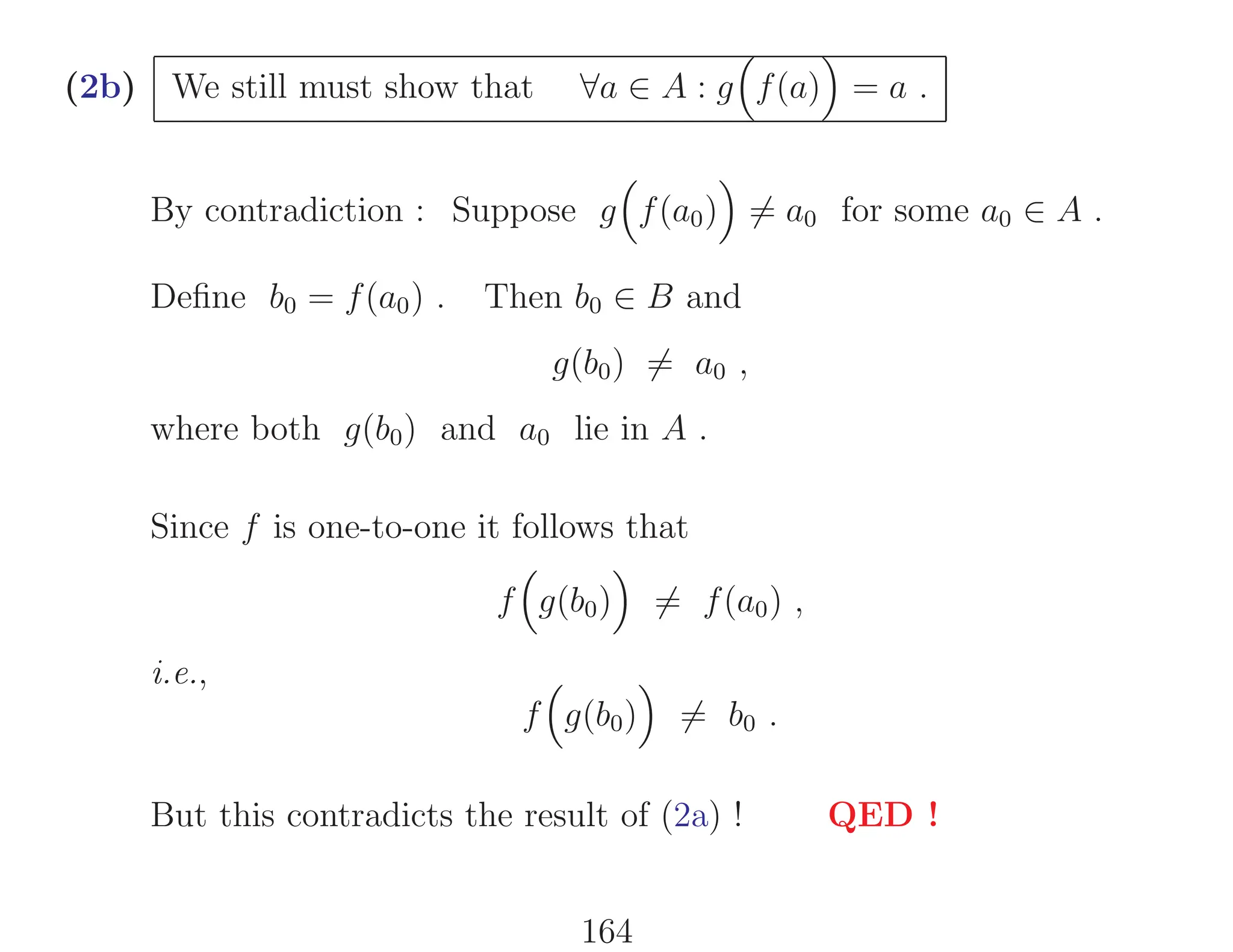 (2b) We still must show that $\forall a \in A : g\Big(f(a)\Big) = a$ .

By contradiction : Suppose $g\Big(f(a_0)\Big) \neq a_0$ for some $a_0 \in A$ .

Define $b_0 = f(a_0)$ . Then $b_0 \in B$ and

$g(b_0) \neq a_0$ ,

where both $g(b_0)$ and $a_0$ lie in $A$ .

Since $f$ is one-to-one it follows that

$f\Big(g(b_0)\Big) \neq f(a_0)$ ,

i.e.,

$f\Big(g(b_0)\Big) \neq b_0$ .

But this contradicts the result of (2a) ! QED !

164